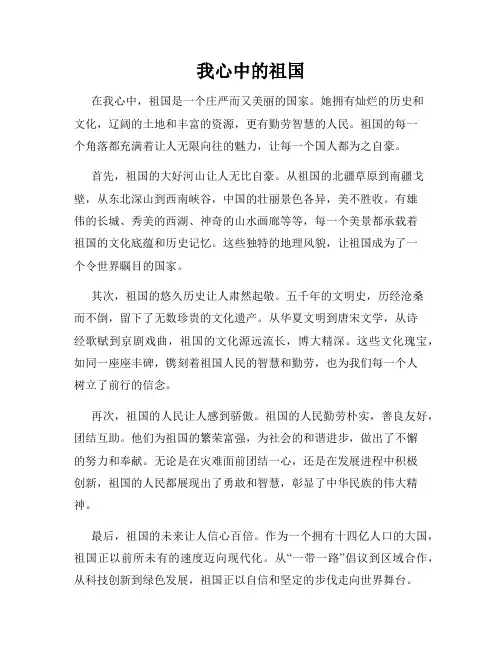 我心中的祖国

在我心中，祖国是一个庄严而又美丽的国家。她拥有灿烂的历史和文化，辽阔的土地和丰富的资源，更有勤劳智慧的人民。祖国的每一个角落都充满着让人无限向往的魅力，让每一个国人都为之自豪。

首先，祖国的大好河山让人无比自豪。从祖国的北疆草原到南疆戈壁，从东北深山到西南峡谷，中国的壮丽景色各异，美不胜收。有雄伟的长城、秀美的西湖、神奇的山水画廊等等，每一个美景都承载着祖国的文化底蕴和历史记忆。这些独特的地理风貌，让祖国成为了一个令世界瞩目的国家。

其次，祖国的悠久历史让人肃然起敬。五千年的文明史，历经沧桑而不倒，留下了无数珍贵的文化遗产。从华夏文明到唐宋文学，从诗经歌赋到京剧戏曲，祖国的文化源远流长，博大精深。这些文化瑰宝，如同一座座丰碑，镌刻着祖国人民的智慧和勤劳，也为我们每一个人树立了前行的信念。

再次，祖国的人民让人感到骄傲。祖国的人民勤劳朴实，善良友好，团结互助。他们为祖国的繁荣富强，为社会的和谐进步，做出了不懈的努力和奉献。无论是在灾难面前团结一心，还是在发展进程中积极创新，祖国的人民都展现出了勇敢和智慧，彰显了中华民族的伟大精神。

最后，祖国的未来让人信心百倍。作为一个拥有十四亿人口的大国，祖国正以前所未有的速度迈向现代化。从“一带一路”倡议到区域合作，从科技创新到绿色发展，祖国正以自信和坚定的步伐走向世界舞台。